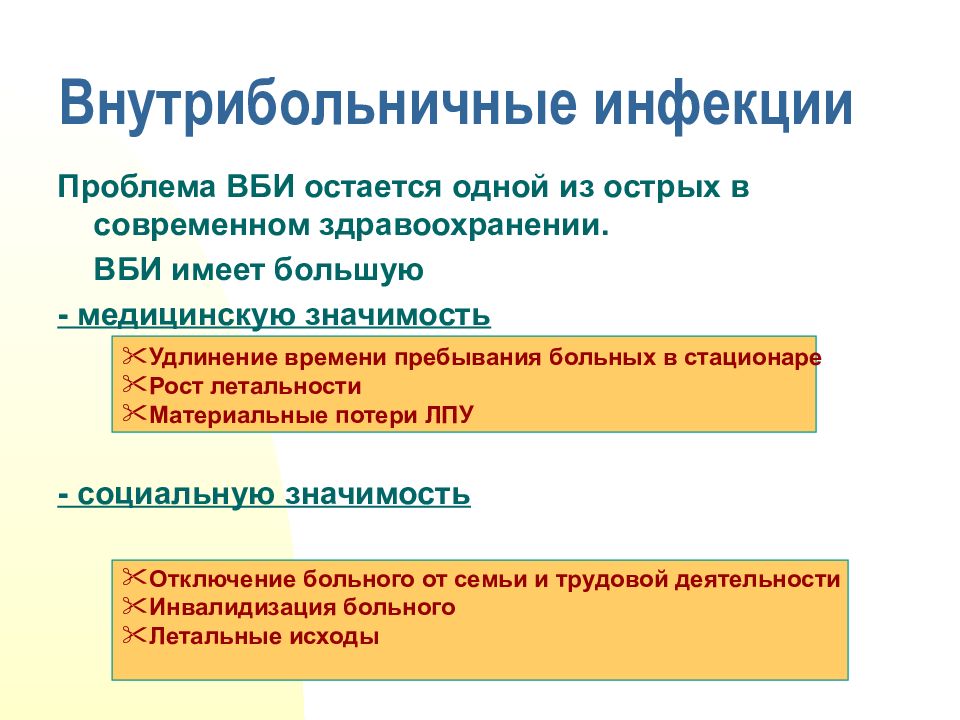 Внутрибольничные инфекции

Проблема ВБИ остается одной из острых в современном здравоохранении.

ВБИ имеет большую

- медицинскую значимость

✂Удлинение времени пребывания больных в стационаре
✂Рост летальности
✂Материальные потери ЛПУ

- социальную значимость

✂Отключение больного от семьи и трудовой деятельности
✂Инвалидизация больного
✂Летальные исходы